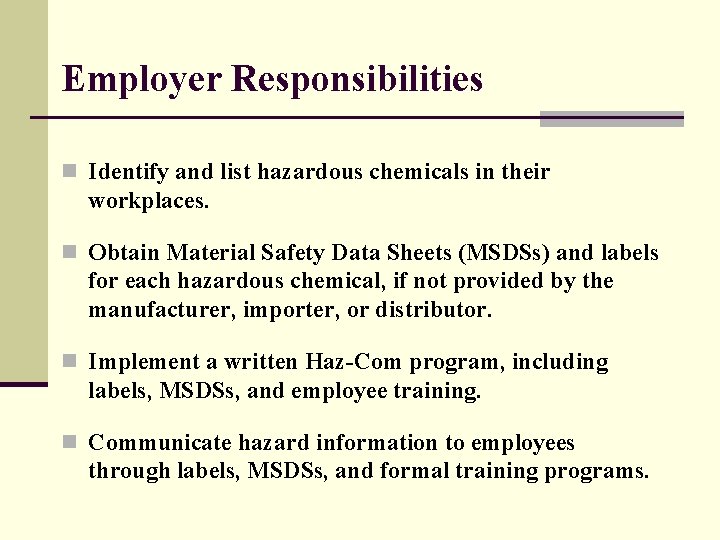 Employer Responsibilities

- Identify and list hazardous chemicals in their workplaces.

- Obtain Material Safety Data Sheets (MSDSs) and labels for each hazardous chemical, if not provided by the manufacturer, importer, or distributor.

- Implement a written Haz-Com program, including labels, MSDSs, and employee training.

- Communicate hazard information to employees through labels, MSDSs, and formal training programs.